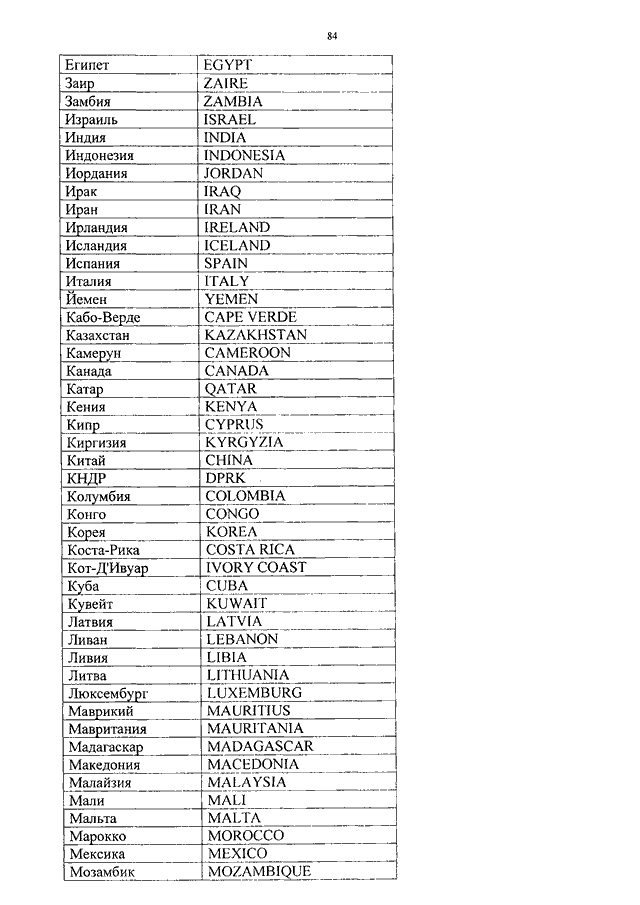 84

| Египет | EGYPT |
|---|---|
| Заир | ZAIRE |
| Замбия | ZAMBIA |
| Израиль | ISRAEL |
| Индия | INDIA |
| Индонезия | INDONESIA |
| Иордания | JORDAN |
| Ирак | IRAQ |
| Иран | IRAN |
| Ирландия | IRELAND |
| Исландия | ICELAND |
| Испания | SPAIN |
| Италия | ITALY |
| Йемен | YEMEN |
| Кабо-Верде | CAPE VERDE |
| Казахстан | KAZAKHSTAN |
| Камерун | CAMEROON |
| Канада | CANADA |
| Катар | QATAR |
| Кения | KENYA |
| Кипр | CYPRUS |
| Киргизия | KYRGYZIA |
| Китай | CHINA |
| КНДР | DPRK |
| Колумбия | COLOMBIA |
| Конго | CONGO |
| Корея | KOREA |
| Коста-Рика | COSTA RICA |
| Кот-Д'Ивуар | IVORY COAST |
| Куба | CUBA |
| Кувейт | KUWAIT |
| Латвия | LATVIA |
| Ливан | LEBANON |
| Ливия | LIBIA |
| Литва | LITHUANIA |
| Люксембург | LUXEMBURG |
| Маврикий | MAURITIUS |
| Мавритания | MAURITANIA |
| Мадагаскар | MADAGASCAR |
| Македония | MACEDONIA |
| Малайзия | MALAYSIA |
| Мали | MALI |
| Мальта | MALTA |
| Марокко | MOROCCO |
| Мексика | MEXICO |
| Мозамбик | MOZAMBIQUE |